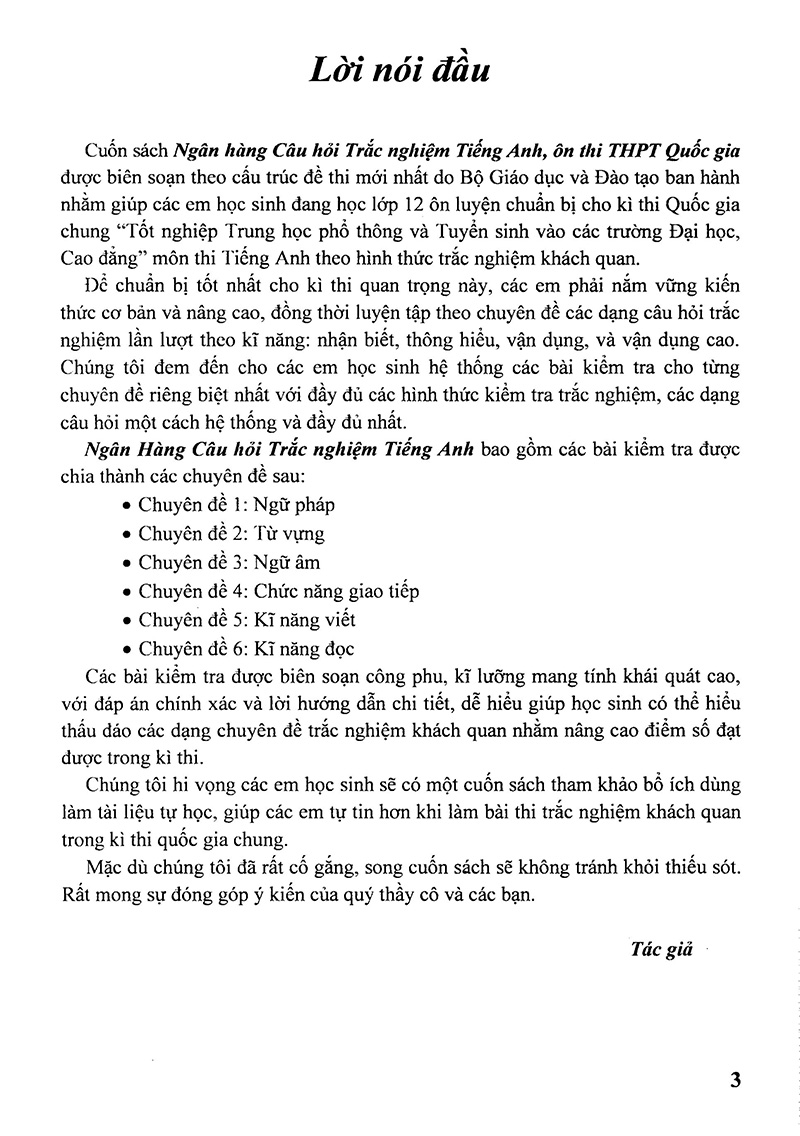 Lời nói đầu

Cuốn sách Ngân hàng Câu hỏi Trắc nghiệm Tiếng Anh, ôn thi THPT Quốc gia được biên soạn theo cấu trúc đề thi mới nhất do Bộ Giáo dục và Đào tạo ban hành nhằm giúp các em học sinh đang học lớp 12 ôn luyện chuẩn bị cho kì thi Quốc gia chung "Tốt nghiệp Trung học phổ thông và Tuyển sinh vào các trường Đại học, Cao đẳng" môn thi Tiếng Anh theo hình thức trắc nghiệm khách quan.

Để chuẩn bị tốt nhất cho kì thi quan trọng này, các em phải nắm vững kiến thức cơ bản và nâng cao, đồng thời luyện tập theo chuyên đề các dạng câu hỏi trắc nghiệm lần lượt theo kĩ năng: nhận biết, thông hiểu, vận dụng, và vận dụng cao. Chúng tôi đem đến cho các em học sinh hệ thống các bài kiểm tra cho từng chuyên đề riêng biệt nhất với đầy đủ các hình thức kiểm tra trắc nghiệm, các dạng câu hỏi một cách hệ thống và đầy đủ nhất.

Ngân Hàng Câu hỏi Trắc nghiệm Tiếng Anh bao gồm các bài kiểm tra được chia thành các chuyên đề sau:

• Chuyên đề 1: Ngữ pháp
• Chuyên đề 2: Từ vựng
• Chuyên đề 3: Ngữ âm
• Chuyên đề 4: Chức năng giao tiếp
• Chuyên đề 5: Kĩ năng viết
• Chuyên đề 6: Kĩ năng đọc

Các bài kiểm tra được biên soạn công phu, kĩ lưỡng mang tính khái quát cao, với đáp án chính xác và lời hướng dẫn chi tiết, dễ hiểu giúp học sinh có thể hiểu thấu đáo các dạng chuyên đề trắc nghiệm khách quan nhằm nâng cao điểm số đạt được trong kì thi.

Chúng tôi hi vọng các em học sinh sẽ có một cuốn sách tham khảo bổ ích dùng làm tài liệu tự học, giúp các em tự tin hơn khi làm bài thi trắc nghiệm khách quan trong kì thi quốc gia chung.

Mặc dù chúng tôi đã rất cố gắng, song cuốn sách sẽ không tránh khỏi thiếu sót. Rất mong sự đóng góp ý kiến của quý thầy cô và các bạn.

Tác giả

3